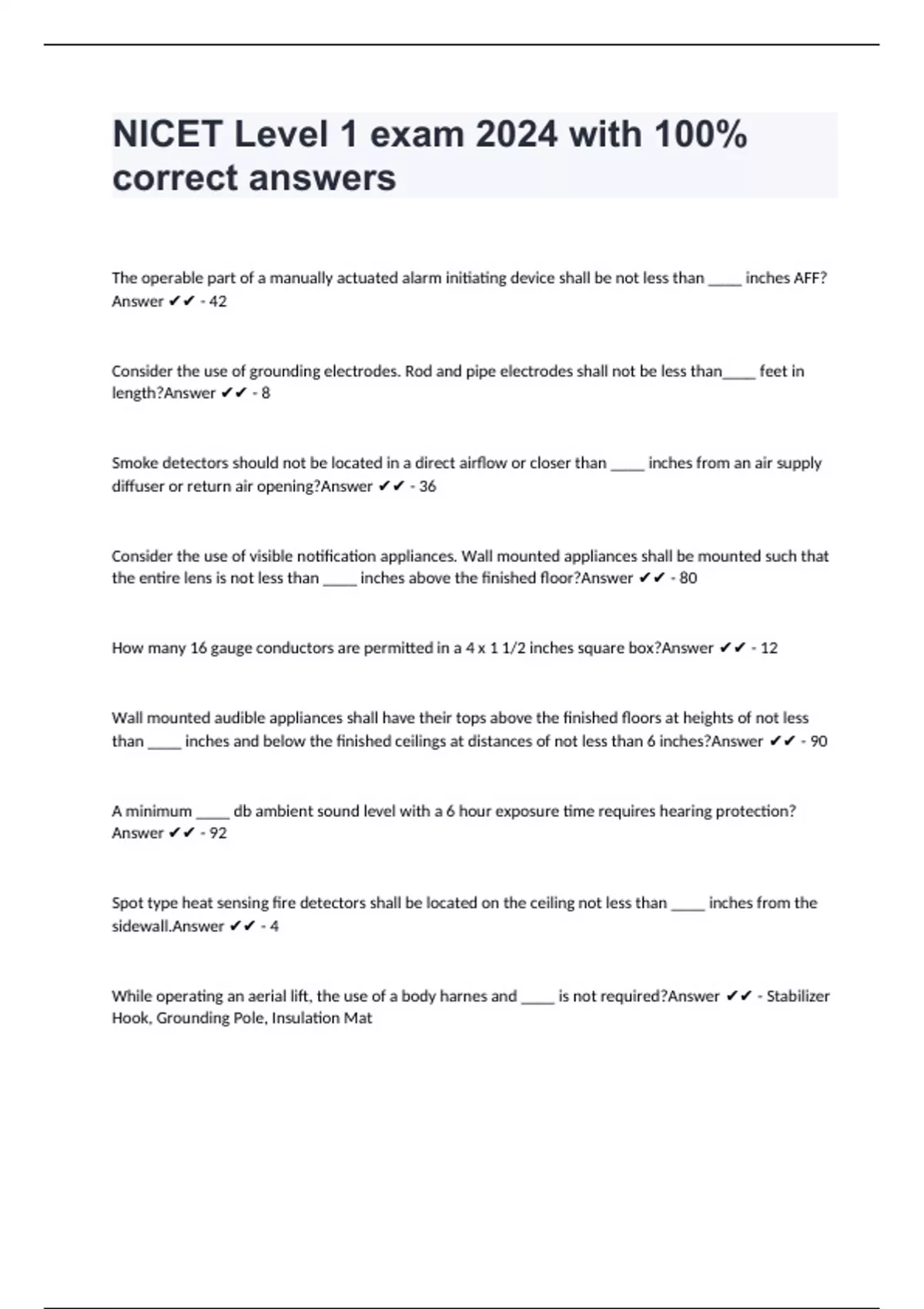 NICET Level 1 exam 2024 with 100% correct answers

The operable part of a manually actuated alarm initiating device shall be not less than _____ inches AFF? Answer ✔✔ - 42

Consider the use of grounding electrodes. Rod and pipe electrodes shall not be less than_____ feet in length?Answer ✔✔ - 8

Smoke detectors should not be located in a direct airflow or closer than _____ inches from an air supply diffuser or return air opening?Answer ✔✔ - 36

Consider the use of visible notification appliances. Wall mounted appliances shall be mounted such that the entire lens is not less than _____ inches above the finished floor?Answer ✔✔ - 80

How many 16 gauge conductors are permitted in a 4 x 1 1/2 inches square box?Answer ✔✔ - 12

Wall mounted audible appliances shall have their tops above the finished floors at heights of not less than _____ inches and below the finished ceilings at distances of not less than 6 inches?Answer ✔✔ - 90

A minimum _____ db ambient sound level with a 6 hour exposure time requires hearing protection? Answer ✔✔ - 92

Spot type heat sensing fire detectors shall be located on the ceiling not less than _____ inches from the sidewall.Answer ✔✔ - 4

While operating an aerial lift, the use of a body harnes and _____ is not required?Answer ✔✔ - Stabilizer Hook, Grounding Pole, Insulation Mat